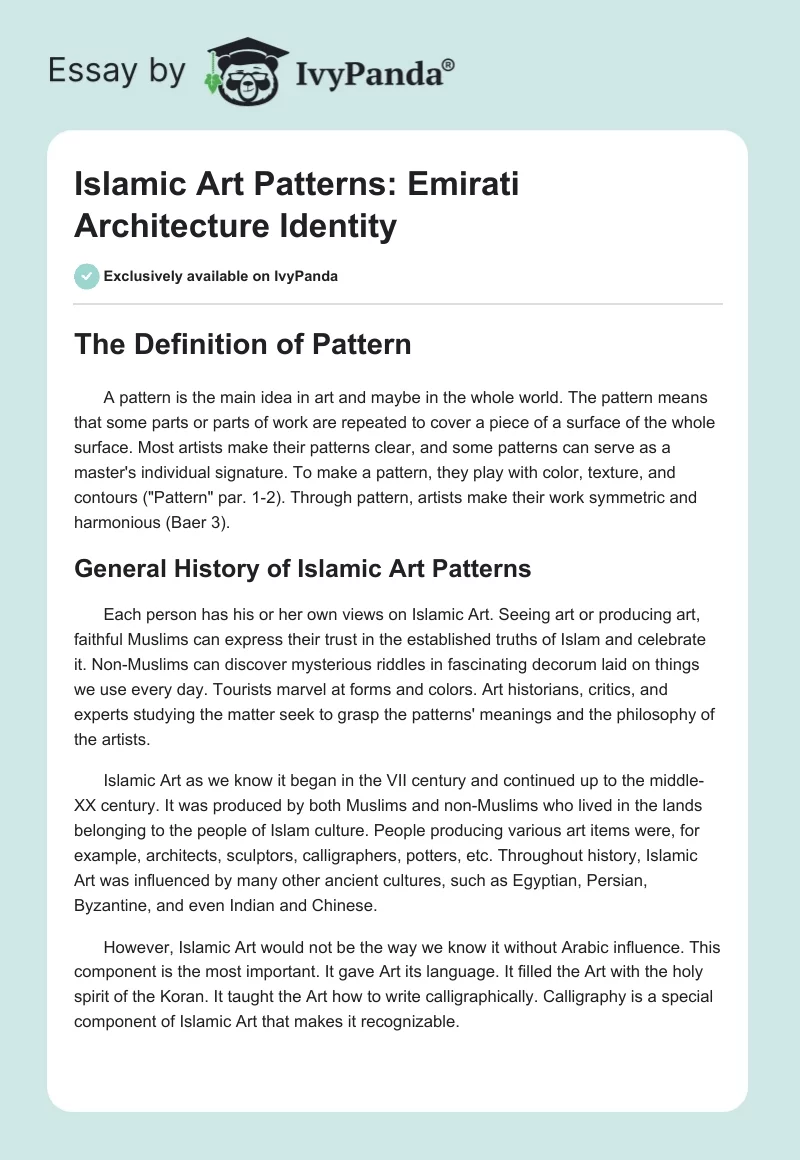 Essay by IvyPanda®

Islamic Art Patterns: Emirati Architecture Identity

Exclusively available on IvyPanda

The Definition of Pattern

A pattern is the main idea in art and maybe in the whole world. The pattern means that some parts or parts of work are repeated to cover a piece of a surface of the whole surface. Most artists make their patterns clear, and some patterns can serve as a master's individual signature. To make a pattern, they play with color, texture, and contours ("Pattern" par. 1-2). Through pattern, artists make their work symmetric and harmonious (Baer 3).

General History of Islamic Art Patterns

Each person has his or her own views on Islamic Art. Seeing art or producing art, faithful Muslims can express their trust in the established truths of Islam and celebrate it. Non-Muslims can discover mysterious riddles in fascinating decorum laid on things we use every day. Tourists marvel at forms and colors. Art historians, critics, and experts studying the matter seek to grasp the patterns' meanings and the philosophy of the artists.

Islamic Art as we know it began in the VII century and continued up to the middle-XX century. It was produced by both Muslims and non-Muslims who lived in the lands belonging to the people of Islam culture. People producing various art items were, for example, architects, sculptors, calligraphers, potters, etc. Throughout history, Islamic Art was influenced by many other ancient cultures, such as Egyptian, Persian, Byzantine, and even Indian and Chinese.

However, Islamic Art would not be the way we know it without Arabic influence. This component is the most important. It gave Art its language. It filled the Art with the holy spirit of the Koran. It taught the Art how to write calligraphically. Calligraphy is a special component of Islamic Art that makes it recognizable.